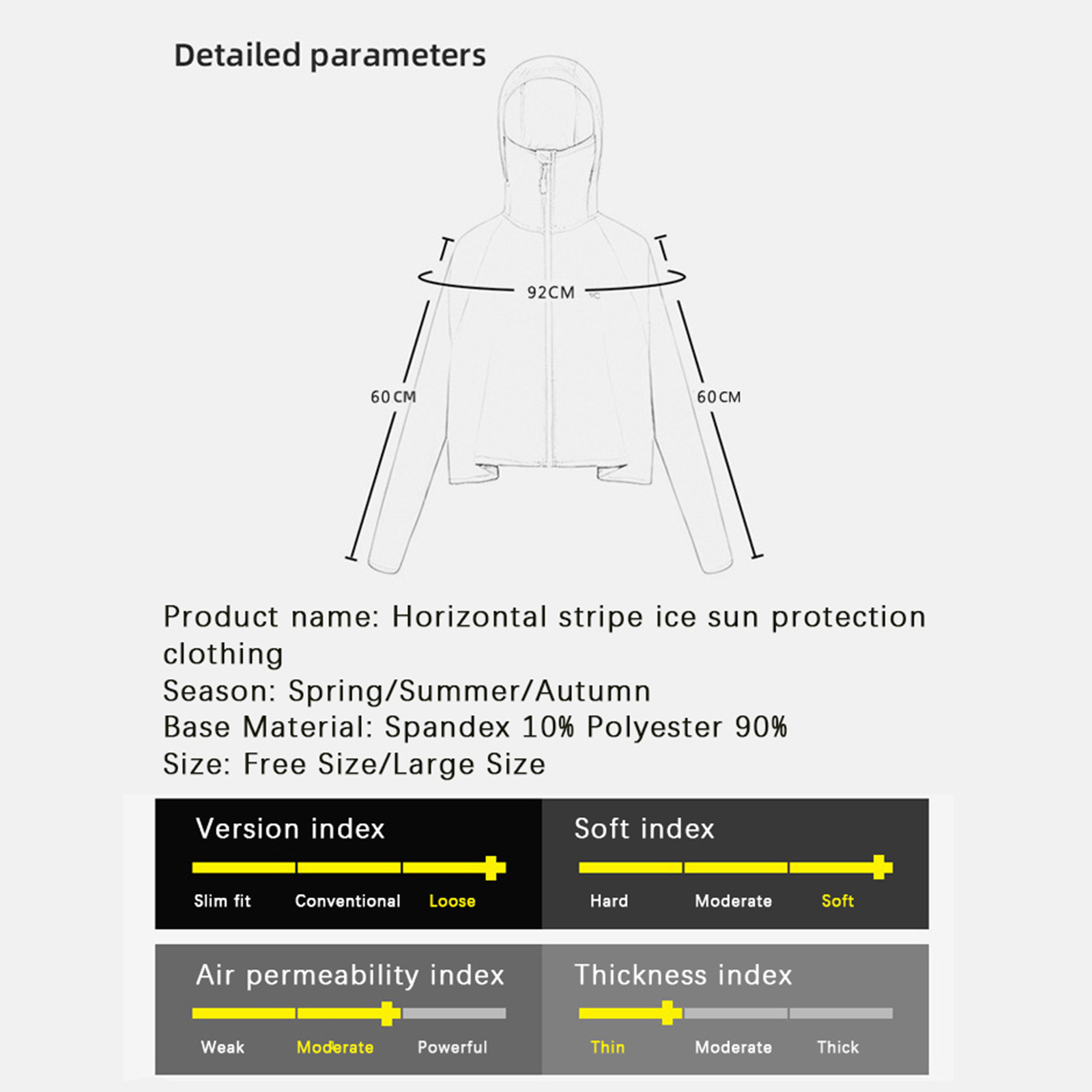 Detailed parameters

92CM

60CM

60CM

Product name: Horizontal stripe ice sun protection clothing
Season: Spring/Summer/Autumn
Base Material: Spandex 10% Polyester 90%
Size: Free Size/Large Size

Version index

Slim fit Conventional Loose

Soft index

Hard Moderate Soft

Air permeability index

Weak Moderate Powerful

Thickness index

Thin Moderate Thick